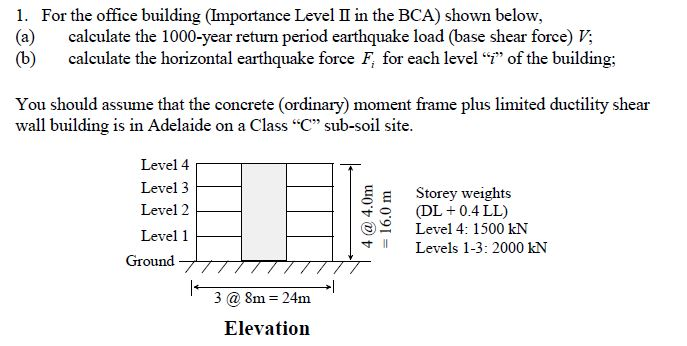 1. For the office building (Importance Level II in the BCA) shown below,
(a) calculate the 1000-year return period earthquake load (base shear force) $V$;
(b) calculate the horizontal earthquake force $F_i$ for each level "$i$" of the building;

You should assume that the concrete (ordinary) moment frame plus limited ductility shear wall building is in Adelaide on a Class "C" sub-soil site.

Level 4
Level 3
Level 2
Level 1
Ground

4 @ 4.0m
= 16.0 m

Storey weights
(DL + 0.4 LL)
Level 4: 1500 kN
Levels 1-3: 2000 kN

3 @ 8m = 24m

Elevation